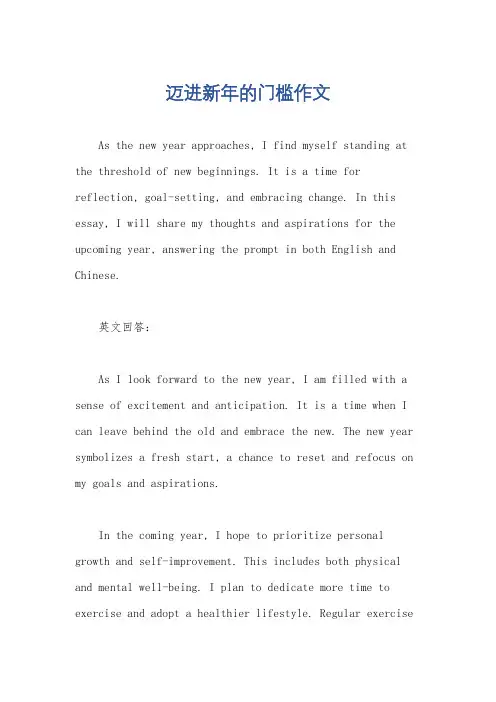 迈进新年的门槛作文

As the new year approaches, I find myself standing at the threshold of new beginnings. It is a time for reflection, goal-setting, and embracing change. In this essay, I will share my thoughts and aspirations for the upcoming year, answering the prompt in both English and Chinese.

英文回答：

As I look forward to the new year, I am filled with a sense of excitement and anticipation. It is a time when I can leave behind the old and embrace the new. The new year symbolizes a fresh start, a chance to reset and refocus on my goals and aspirations.

In the coming year, I hope to prioritize personal growth and self-improvement. This includes both physical and mental well-being. I plan to dedicate more time to exercise and adopt a healthier lifestyle. Regular exercise